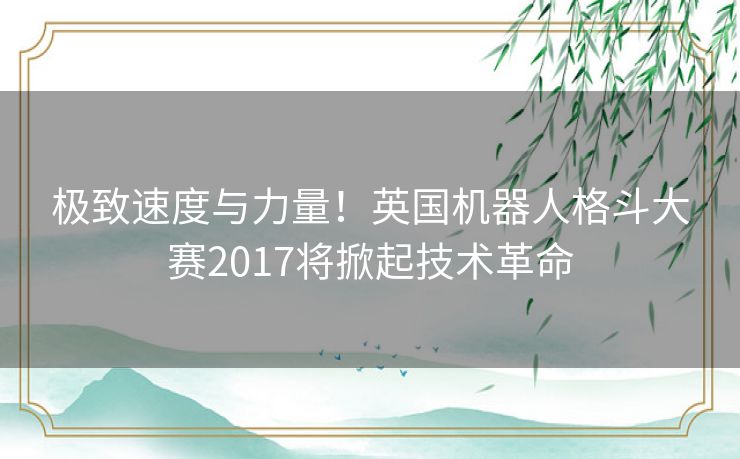 极致速度与力量！英国机器人格斗大赛2017将掀起技术革命